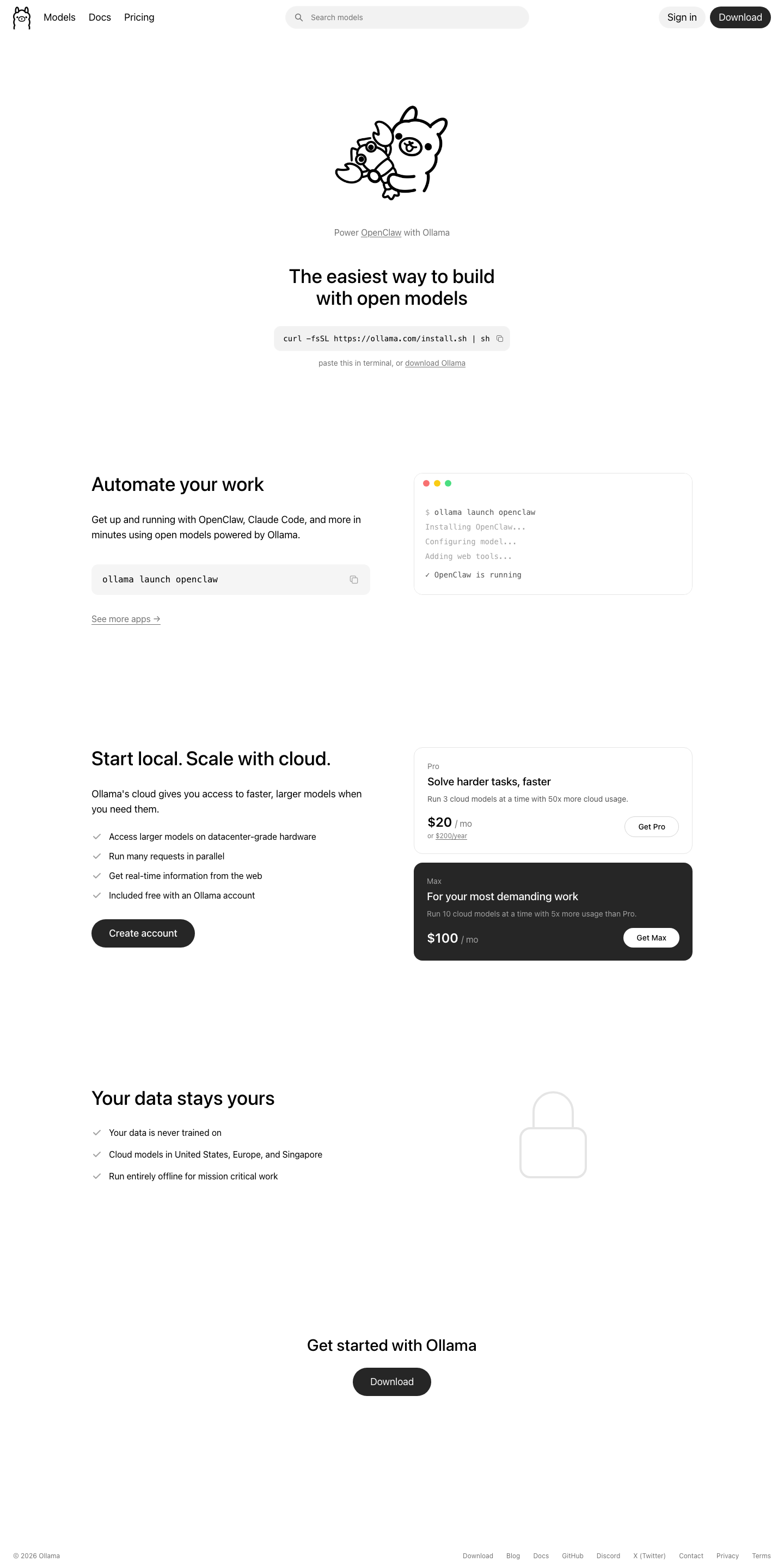 Models Docs Pricing

Search models

Sign in Download

Power OpenClaw with Ollama

The easiest way to build with open models

curl -fsSL https://ollama.com/install.sh | sh

paste this in terminal, or download Ollama

Automate your work

Get up and running with OpenClaw, Claude Code, and more in minutes using open models powered by Ollama.

ollama launch openclaw

See more apps →

$ ollama launch openclaw
Installing OpenClaw...
Configuring model...
Adding web tools...
✓ OpenClaw is running

Start local. Scale with cloud.

Ollama's cloud gives you access to faster, larger models when you need them.

Access larger models on datacenter-grade hardware
Run many requests in parallel
Get real-time information from the web
Included free with an Ollama account

Create account

Pro
Solve harder tasks, faster
Run 3 cloud models at a time with 50x more cloud usage.
$20 / mo
or $200/year
Get Pro

Max
For your most demanding work
Run 10 cloud models at a time with 5x more usage than Pro.
$100 / mo
Get Max

Your data stays yours

Your data is never trained on
Cloud models in United States, Europe, and Singapore
Run entirely offline for mission critical work

Get started with Ollama

Download

© 2026 Ollama

Download Blog Docs GitHub Discord X (Twitter) Contact Privacy Terms